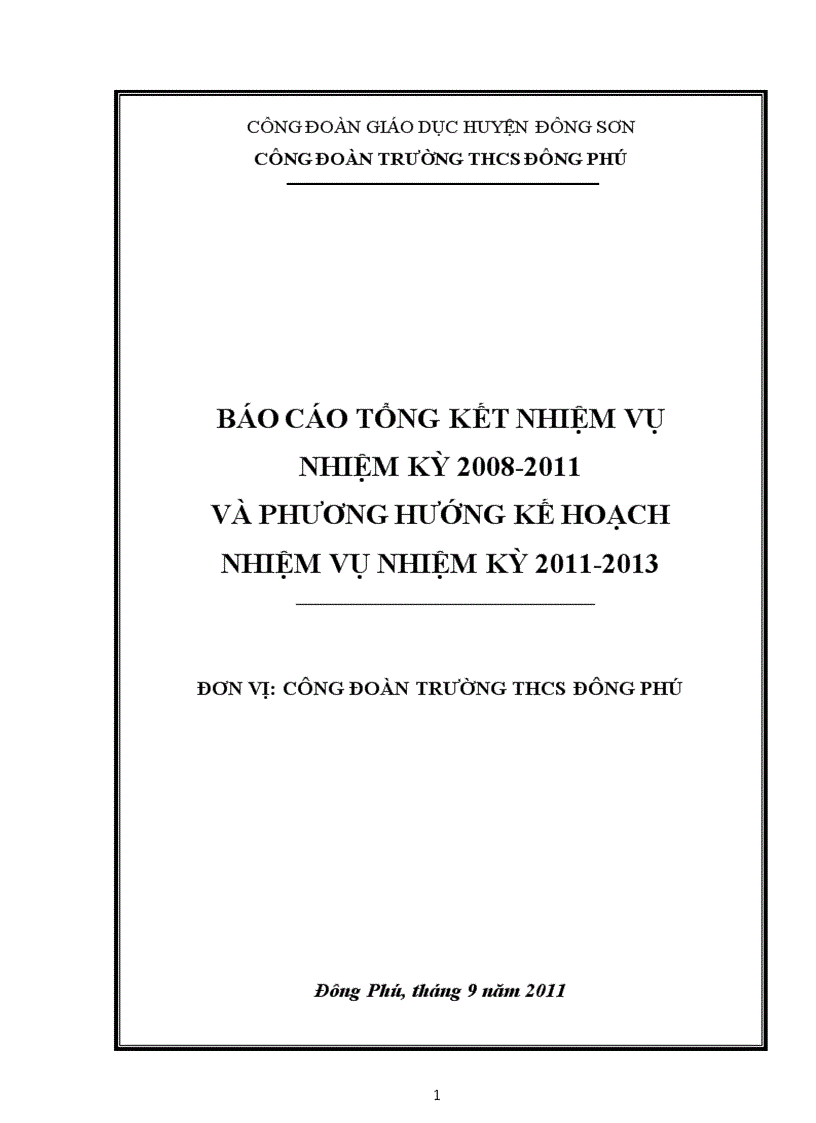 CÔNG ĐOÀN GIÁO DỤC HUYỆN ĐÔNG SƠN
CÔNG ĐOÀN TRƯỜNG THCS ĐÔNG PHÚ

BÁO CÁO TỔNG KẾT NHIỆM VỤ
NHIỆM KỲ 2008-2011
VÀ PHƯƠNG HƯỚNG KẾ HOẠCH
NHIỆM VỤ NHIỆM KỲ 2011-2013

ĐƠN VỊ: CÔNG ĐOÀN TRƯỜNG THCS ĐÔNG PHÚ

Đông Phú, tháng 9 năm 2011

1